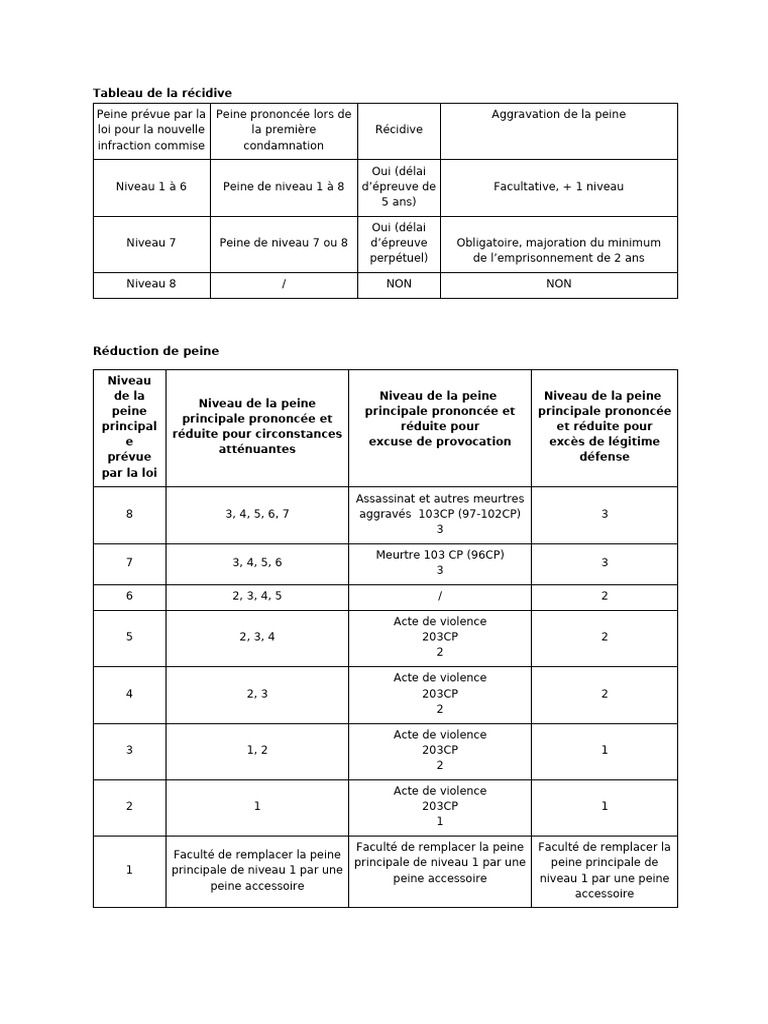 Tableau de la récidive

| Peine prévue par la loi pour la nouvelle infraction commise | Peine prononcée lors de la première condamnation | Récidive | Aggravation de la peine |
|---|---|---|---|
| Niveau 1 à 6 | Peine de niveau 1 à 8 | Oui (délai d'épreuve de 5 ans) | Facultative, + 1 niveau |
| Niveau 7 | Peine de niveau 7 ou 8 | Oui (délai d'épreuve perpétuel) | Obligatoire, majoration du minimum de l'emprisonnement de 2 ans |
| Niveau 8 | / | NON | NON |

Réduction de peine

| Niveau de la peine principale prévue par la loi | Niveau de la peine principale prononcée et réduite pour circonstances atténuantes | Niveau de la peine principale prononcée et réduite pour excuse de provocation | Niveau de la peine principale prononcée et réduite pour excès de légitime défense |
|---|---|---|---|
| 8 | 3, 4, 5, 6, 7 | Assassinat et autres meurtres aggravés 103CP (97-102CP) 3 | 3 |
| 7 | 3, 4, 5, 6 | Meurtre 103 CP (96CP) 3 | 3 |
| 6 | 2, 3, 4, 5 | / | 2 |
| 5 | 2, 3, 4 | Acte de violence 203CP 2 | 2 |
| 4 | 2, 3 | Acte de violence 203CP 2 | 2 |
| 3 | 1, 2 | Acte de violence 203CP 2 | 1 |
| 2 | 1 | Acte de violence 203CP 1 | 1 |
| 1 | Faculté de remplacer la peine principale de niveau 1 par une peine accessoire | Faculté de remplacer la peine principale de niveau 1 par une peine accessoire | Faculté de remplacer la peine principale de niveau 1 par une peine accessoire |